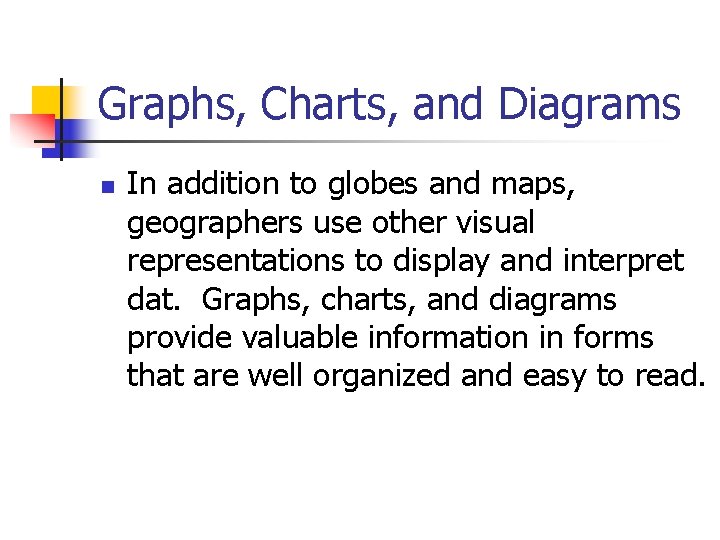 Graphs, Charts, and Diagrams

• In addition to globes and maps, geographers use other visual representations to display and interpret dat. Graphs, charts, and diagrams provide valuable information in forms that are well organized and easy to read.